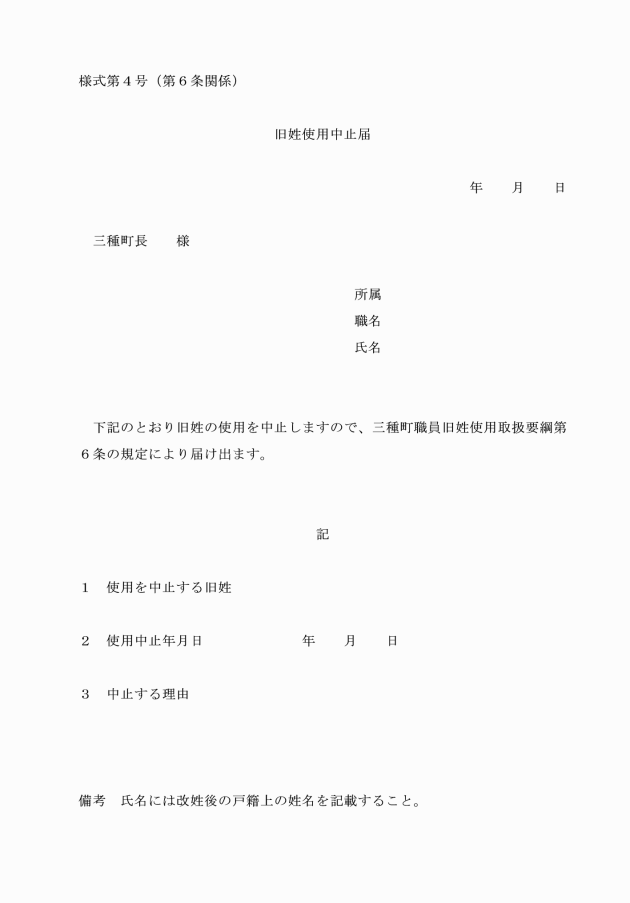 様式第４号（第６条関係）

旧姓使用中止届

年　　月　　日

三種町長　　様

所属
職名
氏名

下記のとおり旧姓の使用を中止しますので、三種町職員旧姓使用取扱要綱第６条の規定により届け出ます。

記

１　使用を中止する旧姓

２　使用中止年月日　　　　　　年　　月　　日

３　中止する理由

備考　氏名には改姓後の戸籍上の姓名を記載すること。